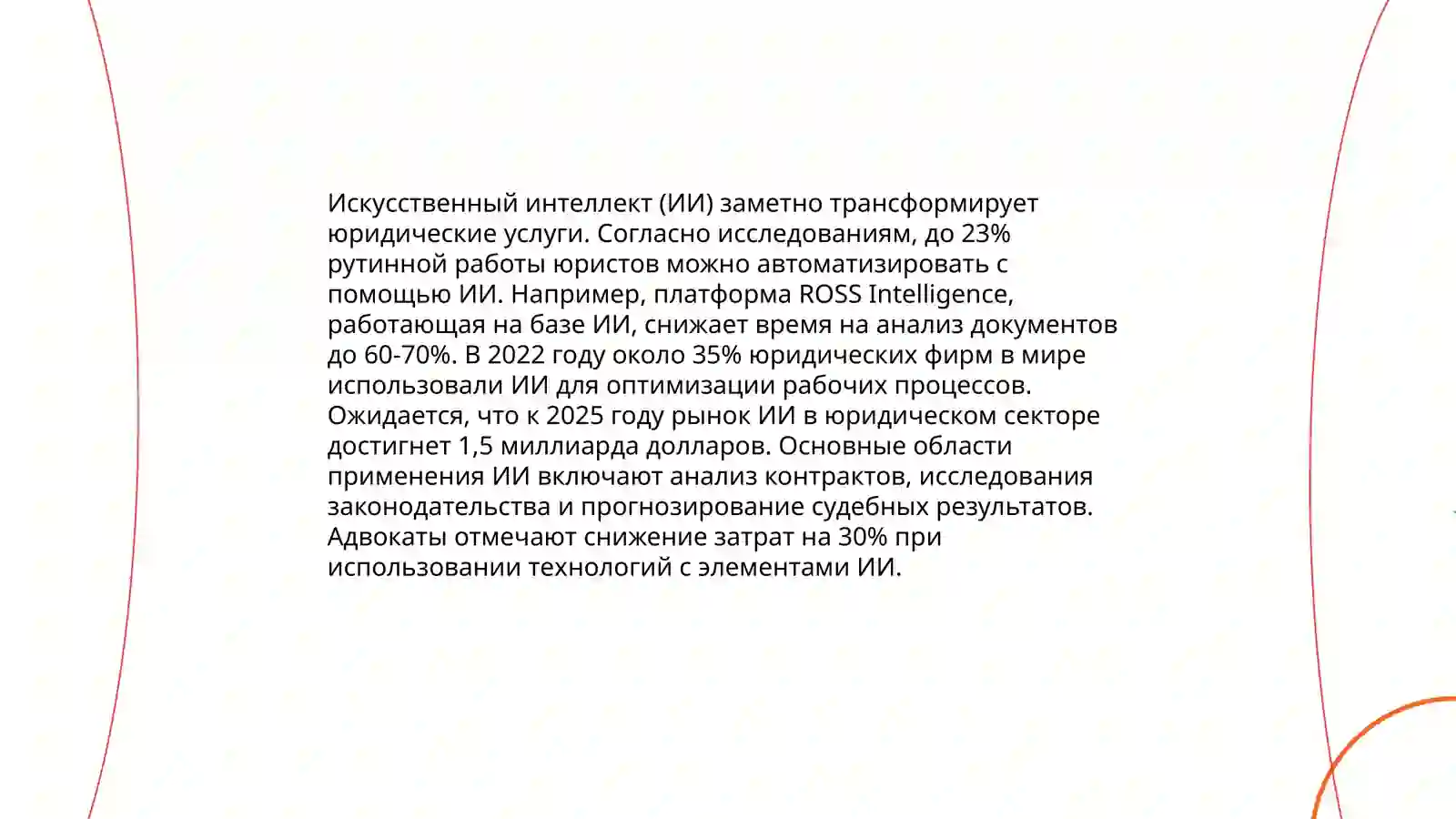 Искусственный интеллект (ИИ) заметно трансформирует юридические услуги. Согласно исследованиям, до 23% рутинной работы юристов можно автоматизировать с помощью ИИ. Например, платформа ROSS Intelligence, работающая на базе ИИ, снижает время на анализ документов до 60-70%. В 2022 году около 35% юридических фирм в мире использовали ИИ для оптимизации рабочих процессов. Ожидается, что к 2025 году рынок ИИ в юридическом секторе достигнет 1,5 миллиарда долларов. Основные области применения ИИ включают анализ контрактов, исследования законодательства и прогнозирование судебных результатов. Адвокаты отмечают снижение затрат на 30% при использовании технологий с элементами ИИ.